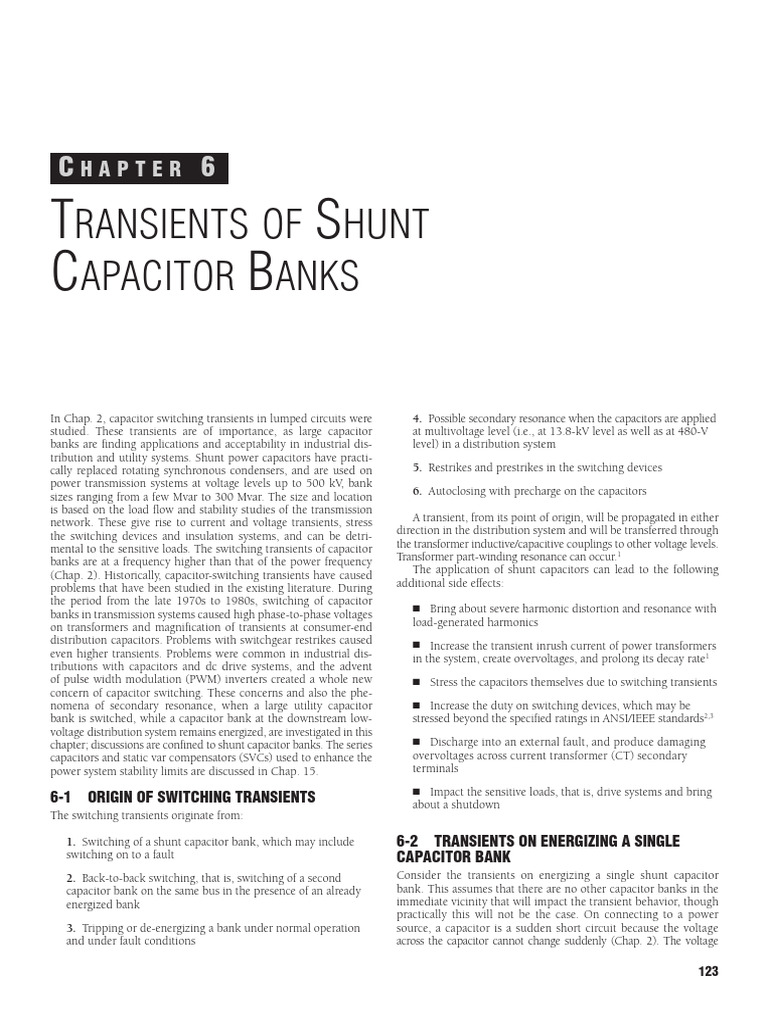 CHAPTER 6

TRANSIENTS OF SHUNT CAPACITOR BANKS

In Chap. 2, capacitor switching transients in lumped circuits were studied. These transients are of importance, as large capacitor banks are finding applications and acceptability in industrial distribution and utility systems. Shunt power capacitors have practically replaced rotating synchronous condensers, and are used on power transmission systems at voltage levels up to 500 kV, bank sizes ranging from a few Mvar to 300 Mvar. The size and location is based on the load flow and stability studies of the transmission network. These give rise to current and voltage transients, stress the switching devices and insulation systems, and can be detrimental to the sensitive loads. The switching transients of capacitor banks are at a frequency higher than that of the power frequency (Chap. 2). Historically, capacitor-switching transients have caused problems that have been studied in the existing literature. During the period from the late 1970s to 1980s, switching of capacitor banks in transmission systems caused high phase-to-phase voltages on transformers and magnification of transients at consumer-end distribution capacitors. Problems with switchgear restrikes caused even higher transients. Problems were common in industrial distributions with capacitors and dc drive systems, and the advent of pulse width modulation (PWM) inverters created a whole new concern of capacitor switching. These concerns and also the phenomena of secondary resonance, when a large utility capacitor bank is switched, while a capacitor bank at the downstream low-voltage distribution system remains energized, are investigated in this chapter; discussions are confined to shunt capacitor banks. The series capacitors and static var compensators (SVCs) used to enhance the power system stability limits are discussed in Chap. 15.

6-1 ORIGIN OF SWITCHING TRANSIENTS

The switching transients originate from:

1. Switching of a shunt capacitor bank, which may include switching on to a fault

2. Back-to-back switching, that is, switching of a second capacitor bank on the same bus in the presence of an already energized bank

3. Tripping or de-energizing a bank under normal operation and under fault conditions

4. Possible secondary resonance when the capacitors are applied at multivoltage level (i.e., at 13.8-kV level as well as at 480-V level) in a distribution system

5. Restrikes and prestrikes in the switching devices

6. Autoclosing with precharge on the capacitors

A transient, from its point of origin, will be propagated in either direction in the distribution system and will be transferred through the transformer inductive/capacitive couplings to other voltage levels. Transformer part-winding resonance can occur.$^1$

The application of shunt capacitors can lead to the following additional side effects:

■ Bring about severe harmonic distortion and resonance with load-generated harmonics

■ Increase the transient inrush current of power transformers in the system, create overvoltages, and prolong its decay rate$^1$

■ Stress the capacitors themselves due to switching transients

■ Increase the duty on switching devices, which may be stressed beyond the specified ratings in ANSI/IEEE standards$^{2,3}$

■ Discharge into an external fault, and produce damaging overvoltages across current transformer (CT) secondary terminals

■ Impact the sensitive loads, that is, drive systems and bring about a shutdown

6-2 TRANSIENTS ON ENERGIZING A SINGLE CAPACITOR BANK

Consider the transients on energizing a single shunt capacitor bank. This assumes that there are no other capacitor banks in the immediate vicinity that will impact the transient behavior, though practically this will not be the case. On connecting to a power source, a capacitor is a sudden short circuit because the voltage across the capacitor cannot change suddenly (Chap. 2). The voltage

123